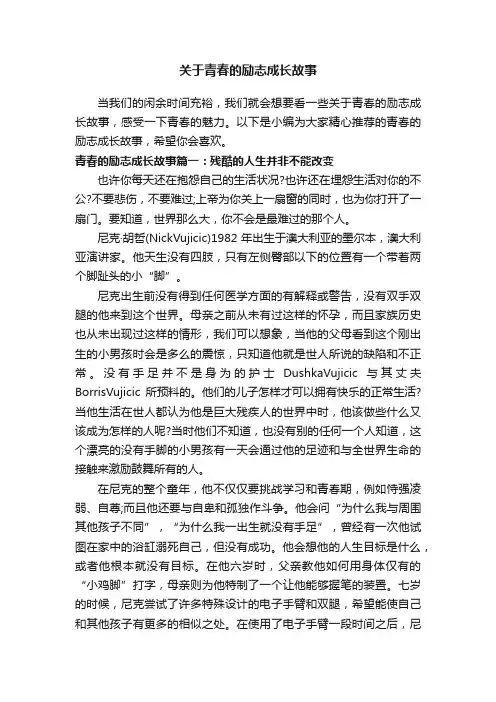 关于青春的励志成长故事

当我们的闲余时间充裕，我们就会想要看一些关于青春的励志成长故事，感受一下青春的魅力。以下是小编为大家精心推荐的青春的励志成长故事，希望你会喜欢。

青春的励志成长故事篇一：残酷的人生并非不能改变

也许你每天还在抱怨自己的生活状况?也许还在埋怨生活对你的不公?不要悲伤，不要难过;上帝为你关上一扇窗的同时，也为你打开了一扇门。要知道，世界那么大，你不会是最难过的那个人。

尼克·胡哲(NickVujicic)1982 年出生于澳大利亚的墨尔本，澳大利亚演讲家。他天生没有四肢，只有左侧臀部以下的位置有一个带着两个脚趾头的小“脚”。

尼克出生前没有得到任何医学方面的有解释或警告，没有双手双腿的他来到这个世界。母亲之前从未有过这样的怀孕，而且家族历史也从未出现过这样的情形，我们可以想象，当他的父母看到这个刚出生的小男孩时会是多么的震惊，只知道他就是世人所说的缺陷和不正常。没有手足并不是身为的护士 DushkaVujicic 与其丈夫 BorrisVujicic 所预料的。他们的儿子怎样才可以拥有快乐的正常生活?当他生活在世人都认为他是巨大残疾人的世界中时，他该做些什么又该成为怎样的人呢?当时他们不知道，也没有别的任何一个人知道，这个漂亮的没有手脚的小男孩有一天会通过他的足迹和与全世界生命的接触来激励鼓舞所有的人。

在尼克的整个童年，他不仅仅要挑战学习和青春期，例如恃强凌弱、自尊;而且他还要与自卑和孤独作斗争。他会问“为什么我与周围其他孩子不同”，“为什么我一出生就没有手足”，曾经有一次他试图在家中的浴缸溺死自己，但没有成功。他会想他的人生目标是什么，或者他根本就没有目标。在他六岁时，父亲教他如何用身体仅有的“小鸡脚”打字，母亲则为他特制了一个让他能够握笔的装置。七岁的时候，尼克尝试了许多特殊设计的电子手臂和双腿，希望能使自己和其他孩子有更多的相似之处。在使用了电子手臂一段时间之后，尼